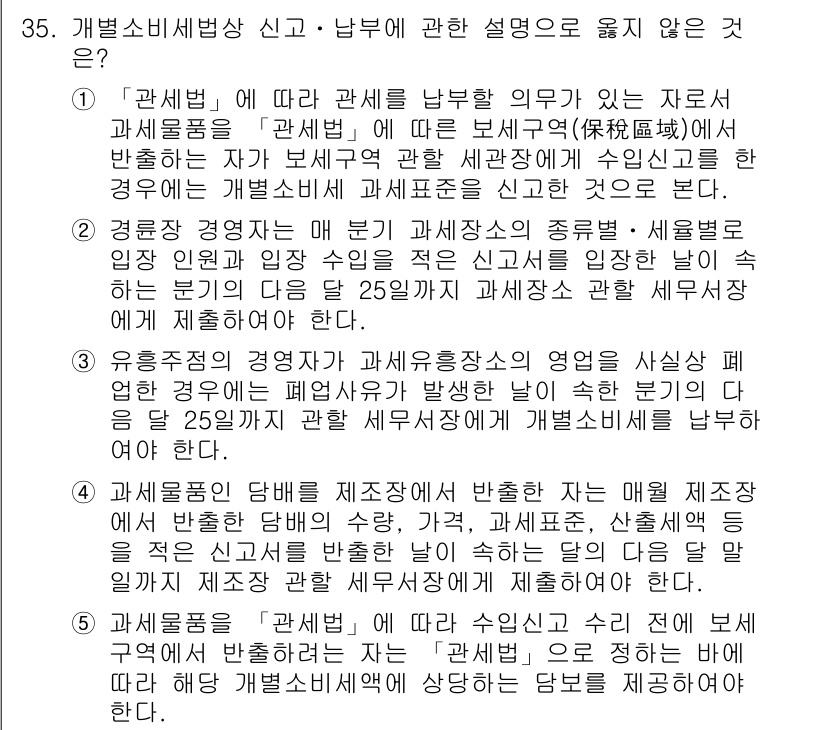 35. 개별소비세법상 신고・납부에 관한 설명으로 옳지 않은 것은?

① 「관세법」에 따라 관세를 납부할 의무가 있는 자로서 과세물품을 「관세법」에 따른 보세구역(保稅區域)에서 반출하는 자가 보세구역 관할 세관장에게 수입신고를 한 경우에는 개별소비세 과세표준을 신고한 것으로 본다.

② 경륜장 경영자는 매 분기 과세장소의 종류별・세율별로 입장 인원과 입장 수입을 적은 신고서를 입장한 날이 속하는 분기의 다음 달 25일까지 과세장소 관할 세무서장에게 제출하여야 한다.

③ 유흥주점의 경영자가 과세유흥장소의 영업을 사실상 폐업한 경우에는 폐업사유가 발생한 날이 속한 분기의 다음 달 25일까지 관할 세무서장에게 개별소비세를 납부하여야 한다.

④ 과세물품인 담배를 제조장에서 반출한 자는 매월 제조장에서 반출한 담배의 수량, 가격, 과세표준, 산출세액 등을 적은 신고서를 반출한 날이 속하는 달의 다음 달 말일까지 제조장 관할 세무서장에게 제출하여야 한다.

⑤ 과세물품을 「관세법」에 따라 수입신고 수리 전에 보세구역에서 반출하려는 자는 「관세법」으로 정하는 바에 따라 해당 개별소비세액에 상당하는 담보를 제공하여야 한다.